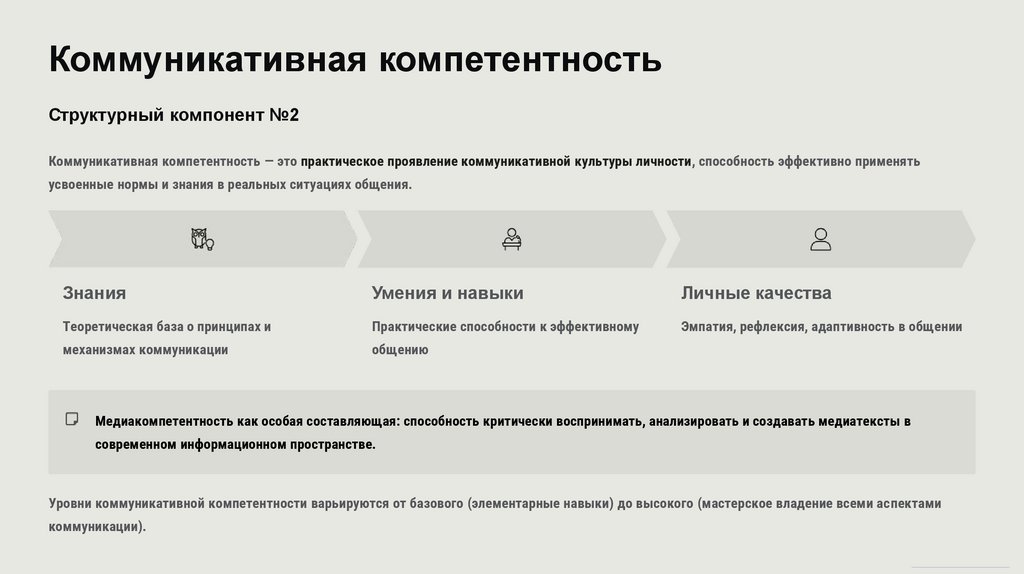 Коммуникативная компетентность

Структурный компонент №2

Коммуникативная компетентность — это практическое проявление коммуникативной культуры личности, способность эффективно применять усвоенные нормы и знания в реальных ситуациях общения.

Знания

Теоретическая база о принципах и механизмах коммуникации

Умения и навыки

Практические способности к эффективному общению

Личные качества

Эмпатия, рефлексия, адаптивность в общении

Медиакомпетентность как особая составляющая: способность критически воспринимать, анализировать и создавать медиатексты в современном информационном пространстве.

Уровни коммуникативной компетентности варьируются от базового (элементарные навыки) до высокого (мастерское владение всеми аспектами коммуникации).